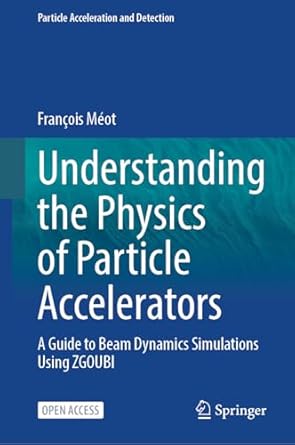 Particle Acceleration and Detection

François Méot

Understanding the Physics of Particle Accelerators

A Guide to Beam Dynamics Simulations Using ZGOUBI

OPEN ACCESS

Springer